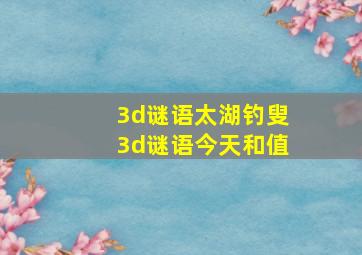 3d谜语太湖钓叟
3d谜语今天和值